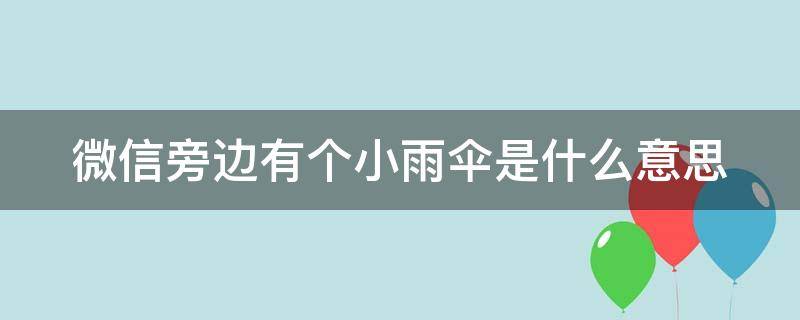 微信旁边有个小雨伞是什么意思